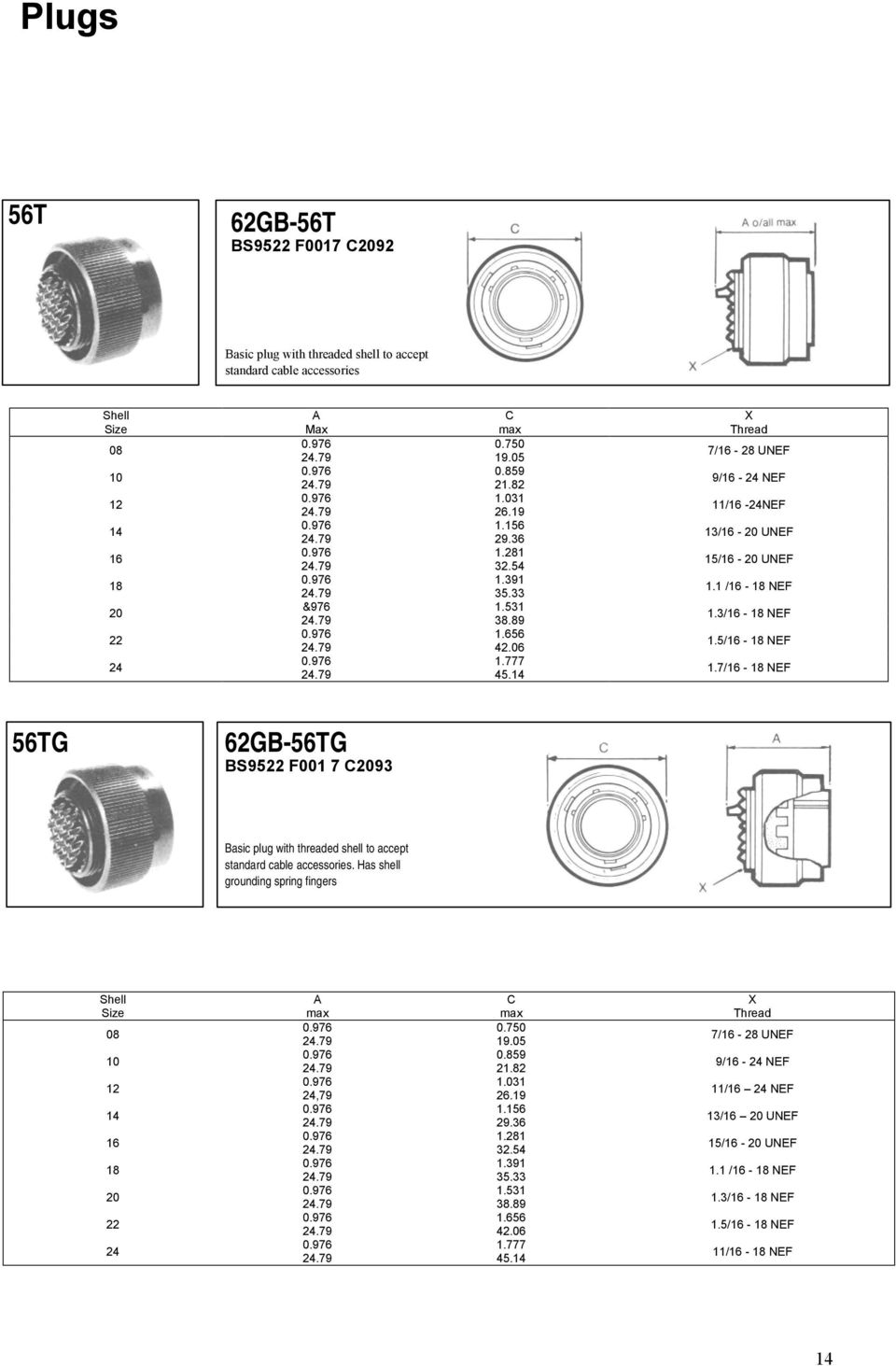 Plugs

56T

62GB-56T
BS9522 F0017 C2092

Basic plug with threaded shell to accept standard cable accessories

C

A o/all max

X

| Shell Size | A Max | C max | X Thread |
|---|---|---|---|
| 08 | 0.976 24.79 | 0.750 19.05 | 7/16 - 28 UNEF |
| 10 | 0.976 24.79 | 0.859 21.82 | 9/16 - 24 NEF |
| 12 | 0.976 24.79 | 1.031 26.19 | 11/16 -24NEF |
| 14 | 0.976 24.79 | 1.156 29.36 | 13/16 - 20 UNEF |
| 16 | 0.976 24.79 | 1.281 32.54 | 15/16 - 20 UNEF |
| 18 | 0.976 24.79 | 1.391 35.33 | 1.1 /16 - 18 NEF |
| 20 | &976 24.79 | 1.531 38.89 | 1.3/16 - 18 NEF |
| 22 | 0.976 24.79 | 1.656 42.06 | 1.5/16 - 18 NEF |
| 24 | 0.976 24.79 | 1.777 45.14 | 1.7/16 - 18 NEF |

56TG

62GB-56TG
BS9522 F001 7 C2093

Basic plug with threaded shell to accept standard cable accessories. Has shell grounding spring fingers

C

A

X

| Shell Size | A max | C max | X Thread |
|---|---|---|---|
| 08 | 0.976 24.79 | 0.750 19.05 | 7/16 - 28 UNEF |
| 10 | 0.976 24.79 | 0.859 21.82 | 9/16 - 24 NEF |
| 12 | 0.976 24,79 | 1.031 26.19 | 11/16 – 24 NEF |
| 14 | 0.976 24.79 | 1.156 29.36 | 13/16 – 20 UNEF |
| 16 | 0.976 24.79 | 1.281 32.54 | 15/16 - 20 UNEF |
| 18 | 0.976 24.79 | 1.391 35.33 | 1.1 /16 - 18 NEF |
| 20 | 0.976 24.79 | 1.531 38.89 | 1.3/16 - 18 NEF |
| 22 | 0.976 24.79 | 1.656 42.06 | 1.5/16 - 18 NEF |
| 24 | 0.976 24.79 | 1.777 45.14 | 11/16 - 18 NEF |

14